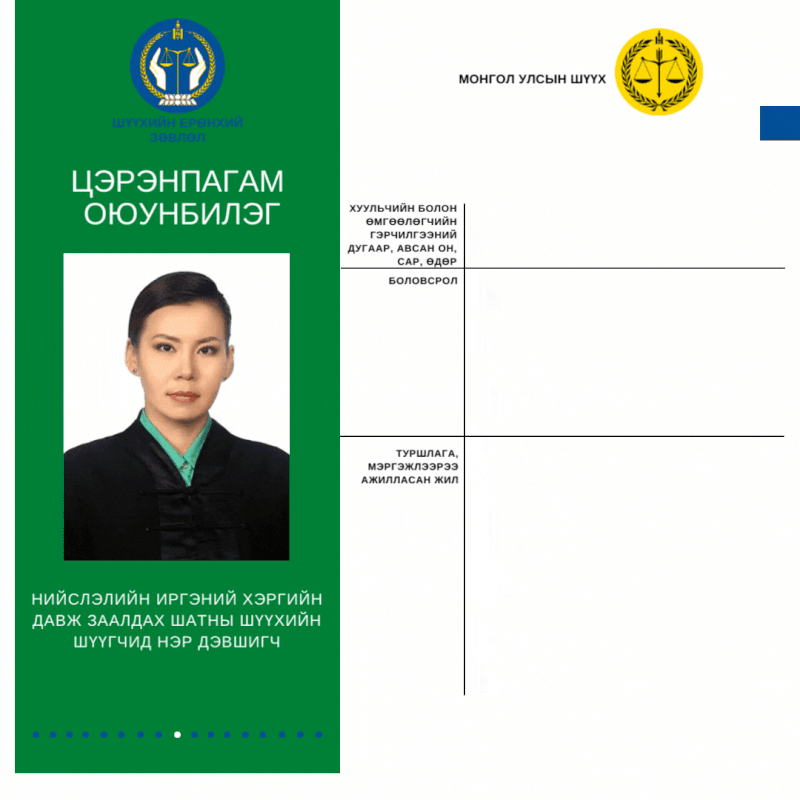 ШҮҮХИЙН ЕРӨНХИЙ ЗӨВЛӨЛ

ЦЭРЭНПАГАМ ОЮУНБИЛЭГ

НИЙСЛЭЛИЙН ИРГЭНИЙ ХЭРГИЙН ДАВЖ ЗААЛДАХ ШАТНЫ ШҮҮХИЙН ШҮҮГЧИД НЭР ДЭВШИГЧ

МОНГОЛ УЛСЫН ШҮҮХ

ХУУЛЬЧИЙН БОЛОН ӨМГӨӨЛӨГЧИЙН ГЭРЧИЛГЭЭНИЙ ДУГААР, АВСАН ОН, САР, ӨДӨР

БОЛОВСРОЛ

ТУРШЛАГА, МЭРГЭЖЛЭЭРЭЭ АЖИЛЛАСАН ЖИЛ